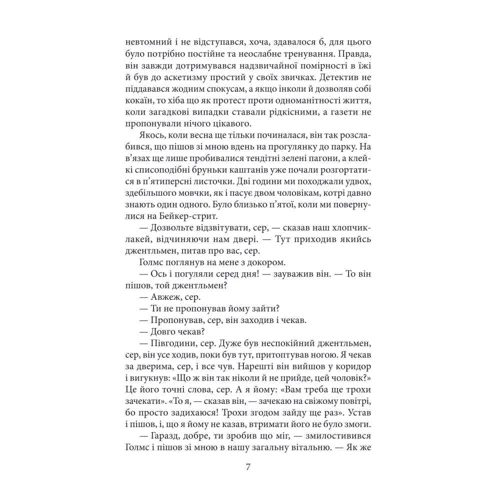 невтомний і не відступався, хоча, здавалося б, для цього було потрібно постійне та неослабне тренування. Правда, він завжди дотримувався надзвичайної помірності в їжі й був до аскетизму простий у своїх звичках. Детектив не піддавався жодним спокусам, а якщо інколи й дозволяв собі кокаїн, то хіба що як протест проти одноманітності життя, коли загадкові випадки ставали рідкісними, а газети не пропонували нічого цікавого.

Якось, коли весна ще тільки починалася, він так розслабився, що пішов зі мною вдень на прогулянку до парку. На в'язах ще лише пробивалися тендітні зелені пагони, а клейкі списоподібні бруньки каштанів уже почали розгортатися в п'ятиперсні листочки. Дві години ми походжали удвох, здебільшого мовчки, як і пасує двом чоловікам, котрі давно знають один одного. Було близько п'ятої, коли ми повернулися на Бейкер-стрит.

— Дозвольте відзвітувати, сер, — сказав наш хлопчик-лакей, відчиняючи нам двері. — Тут приходив якийсь джентльмен, питав про вас, сер.

Голмс поглянув на мене з докором.

— Ось і погуляли серед дня! — зауважив він. — То він пішов, той джентльмен?

— Авжеж, сер.

— Ти не пропонував йому зайти?

— Пропонував, сер, він заходив і чекав.

— Довго чекав?

— Півгодини, сер. Дуже був неспокійний джентльмен, сер, він усе ходив, поки був тут, притоптував ногою. Я чекав за дверима, сер, і все чув. Нарешті він вийшов у коридор і вигукнув: «Що ж він так ніколи й не прийде, цей чоловік?» Це його точні слова, сер. А я йому: «Вам треба ще трохи зачекати». «То я, — сказав він, — зачекаю на свіжому повітрі, бо просто задихаюся! Трохи згодом зайду ще раз». Устав і пішов, і, що я йому не казав, втримати його не було змоги.

— Гаразд, добре, ти зробив що міг, — змилостивився Голмс і пішов зі мною в нашу загальну вітальню. — Як же

7